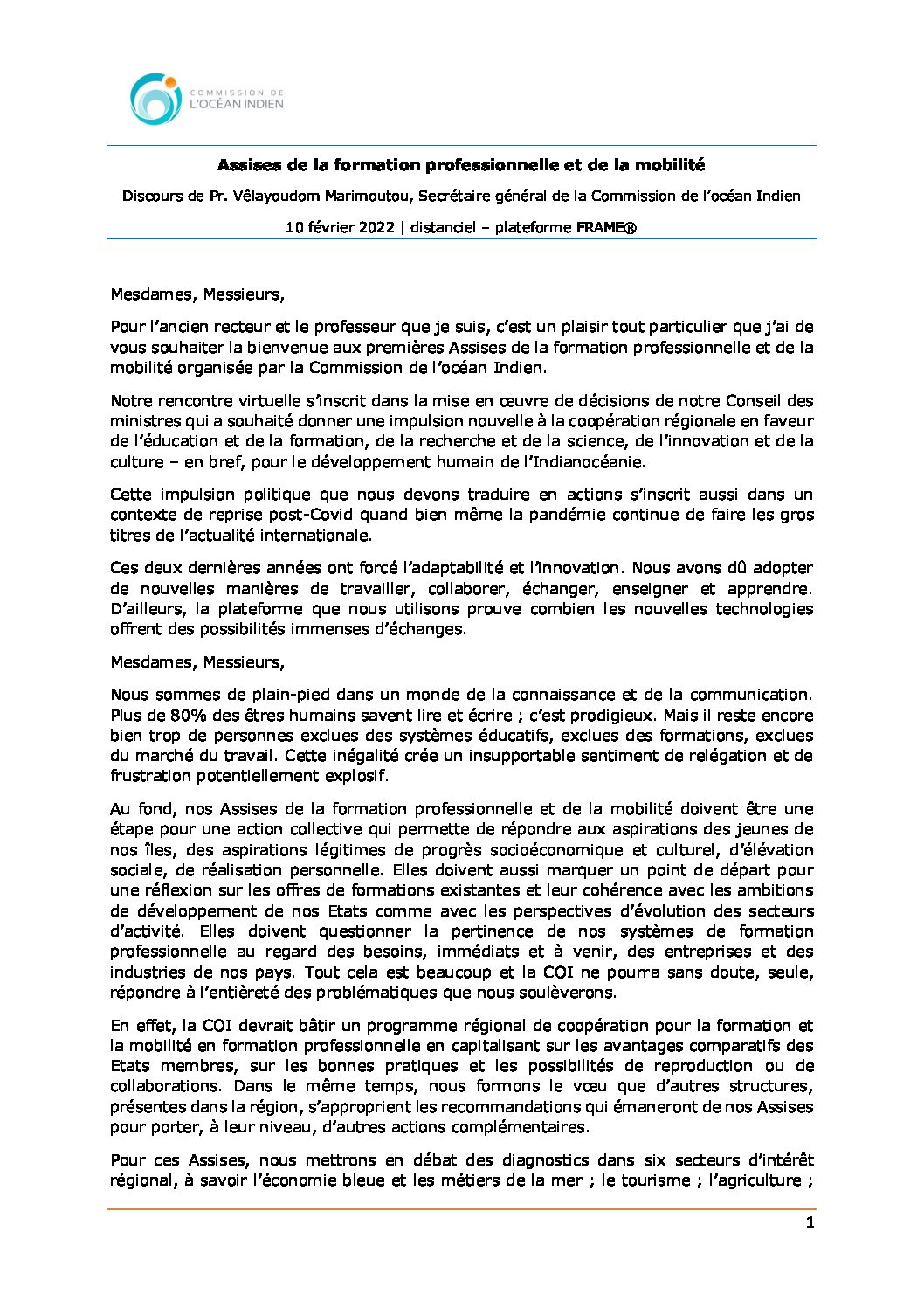 COMMISSION DE
L'OCÉAN INDIEN

Assises de la formation professionnelle et de la mobilité

Discours de Pr. Vêlayoudom Marimoutou, Secrétaire général de la Commission de l'océan Indien

10 février 2022 | distanciel – plateforme FRAME®

Mesdames, Messieurs,

Pour l'ancien recteur et le professeur que je suis, c'est un plaisir tout particulier que j'ai de vous souhaiter la bienvenue aux premières Assises de la formation professionnelle et de la mobilité organisée par la Commission de l'océan Indien.

Notre rencontre virtuelle s'inscrit dans la mise en œuvre de décisions de notre Conseil des ministres qui a souhaité donner une impulsion nouvelle à la coopération régionale en faveur de l'éducation et de la formation, de la recherche et de la science, de l'innovation et de la culture – en bref, pour le développement humain de l'Indianocéanie.

Cette impulsion politique que nous devons traduire en actions s'inscrit aussi dans un contexte de reprise post-Covid quand bien même la pandémie continue de faire les gros titres de l'actualité internationale.

Ces deux dernières années ont forcé l'adaptabilité et l'innovation. Nous avons dû adopter de nouvelles manières de travailler, collaborer, échanger, enseigner et apprendre. D'ailleurs, la plateforme que nous utilisons prouve combien les nouvelles technologies offrent des possibilités immenses d'échanges.

Mesdames, Messieurs,

Nous sommes de plain-pied dans un monde de la connaissance et de la communication. Plus de 80% des êtres humains savent lire et écrire ; c'est prodigieux. Mais il reste encore bien trop de personnes exclues des systèmes éducatifs, exclues des formations, exclues du marché du travail. Cette inégalité crée un insupportable sentiment de relégation et de frustration potentiellement explosif.

Au fond, nos Assises de la formation professionnelle et de la mobilité doivent être une étape pour une action collective qui permette de répondre aux aspirations des jeunes de nos îles, des aspirations légitimes de progrès socioéconomique et culturel, d'élévation sociale, de réalisation personnelle. Elles doivent aussi marquer un point de départ pour une réflexion sur les offres de formations existantes et leur cohérence avec les ambitions de développement de nos Etats comme avec les perspectives d'évolution des secteurs d'activité. Elles doivent questionner la pertinence de nos systèmes de formation professionnelle au regard des besoins, immédiats et à venir, des entreprises et des industries de nos pays. Tout cela est beaucoup et la COI ne pourra sans doute, seule, répondre à l'entièreté des problématiques que nous soulèverons.

En effet, la COI devrait bâtir un programme régional de coopération pour la formation et la mobilité en formation professionnelle en capitalisant sur les avantages comparatifs des Etats membres, sur les bonnes pratiques et les possibilités de reproduction ou de collaborations. Dans le même temps, nous formons le vœu que d'autres structures, présentes dans la région, s'approprient les recommandations qui émaneront de nos Assises pour porter, à leur niveau, d'autres actions complémentaires.

Pour ces Assises, nous mettrons en débat des diagnostics dans six secteurs d'intérêt régional, à savoir l'économie bleue et les métiers de la mer ; le tourisme ; l'agriculture ;

1